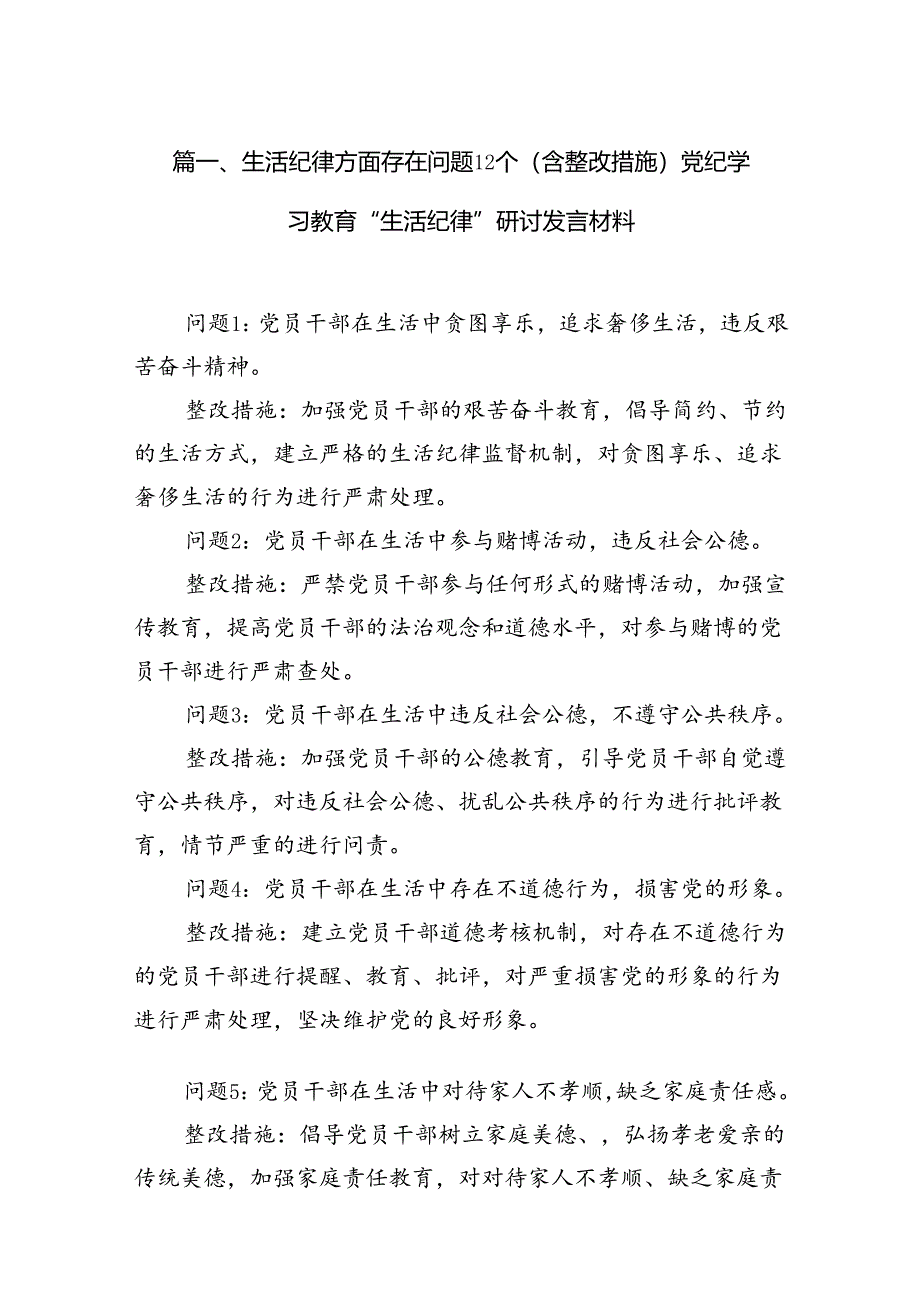 篇一、生活纪律方面存在问题12个（含整改措施）党纪学习教育“生活纪律”研讨发言材料

问题1：党员干部在生活中贪图享乐，追求奢侈生活，违反艰苦奋斗精神。

整改措施：加强党员干部的艰苦奋斗教育，倡导简约、节约的生活方式，建立严格的生活纪律监督机制，对贪图享乐、追求奢侈生活的行为进行严肃处理。

问题2：党员干部在生活中参与赌博活动，违反社会公德。

整改措施：严禁党员干部参与任何形式的赌博活动，加强宣传教育，提高党员干部的法治观念和道德水平，对参与赌博的党员干部进行严肃查处。

问题3：党员干部在生活中违反社会公德，不遵守公共秩序。

整改措施：加强党员干部的公德教育，引导党员干部自觉遵守公共秩序，对违反社会公德、扰乱公共秩序的行为进行批评教育，情节严重的进行问责。

问题4：党员干部在生活中存在不道德行为，损害党的形象。

整改措施：建立党员干部道德考核机制，对存在不道德行为的党员干部进行提醒、教育、批评，对严重损害党的形象的行为进行严肃处理，坚决维护党的良好形象。

问题5：党员干部在生活中对待家人不孝顺，缺乏家庭责任感。

整改措施：倡导党员干部树立家庭美德、，弘扬孝老爱亲的传统美德，加强家庭责任教育，对对待家人不孝顺、缺乏家庭责